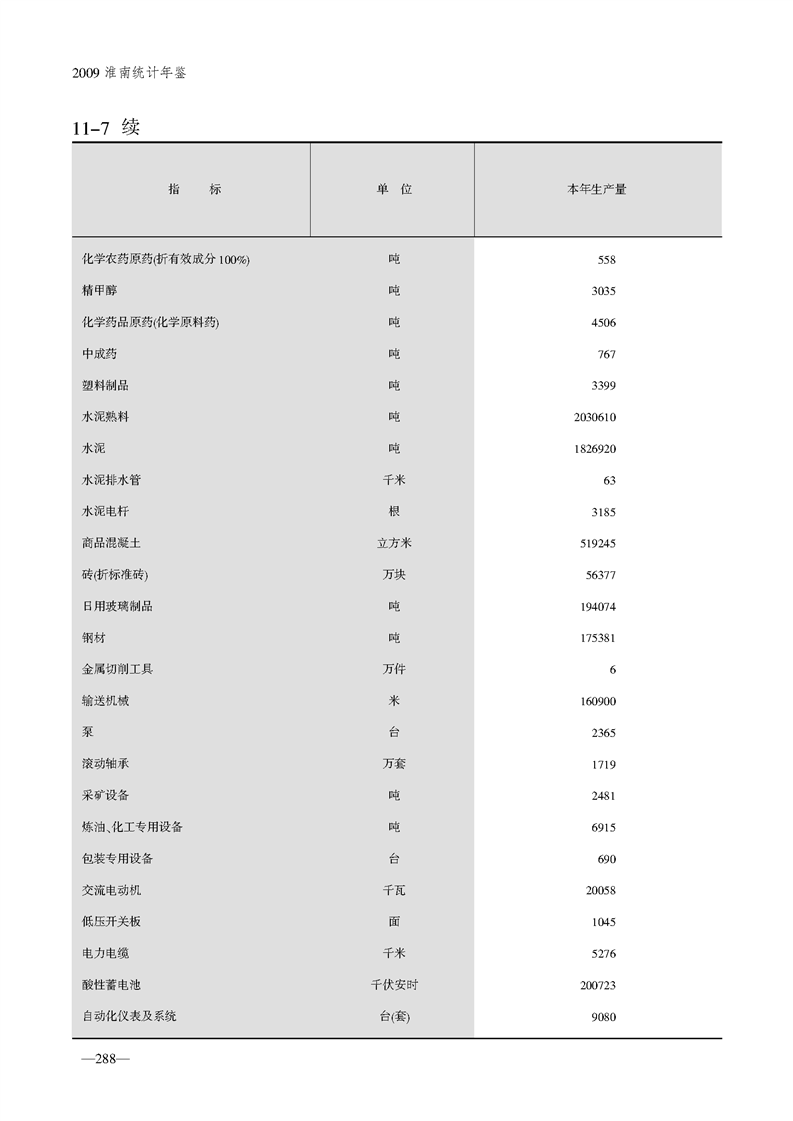 2009 淮南统计年鉴

11-7 续

| 指　　标 | 单　位 | 本年生产量 |
|---|---|---|
| 化学农药原药(折有效成分 100%) | 吨 | 558 |
| 精甲醇 | 吨 | 3035 |
| 化学药品原药(化学原料药) | 吨 | 4506 |
| 中成药 | 吨 | 767 |
| 塑料制品 | 吨 | 3399 |
| 水泥熟料 | 吨 | 2030610 |
| 水泥 | 吨 | 1826920 |
| 水泥排水管 | 千米 | 63 |
| 水泥电杆 | 根 | 3185 |
| 商品混凝土 | 立方米 | 519245 |
| 砖(折标准砖) | 万块 | 56377 |
| 日用玻璃制品 | 吨 | 194074 |
| 钢材 | 吨 | 175381 |
| 金属切削工具 | 万件 | 6 |
| 输送机械 | 米 | 160900 |
| 泵 | 台 | 2365 |
| 滚动轴承 | 万套 | 1719 |
| 采矿设备 | 吨 | 2481 |
| 炼油、化工专用设备 | 吨 | 6915 |
| 包装专用设备 | 台 | 690 |
| 交流电动机 | 千瓦 | 20058 |
| 低压开关板 | 面 | 1045 |
| 电力电缆 | 千米 | 5276 |
| 酸性蓄电池 | 千伏安时 | 200723 |
| 自动化仪表及系统 | 台(套) | 9080 |

—288—